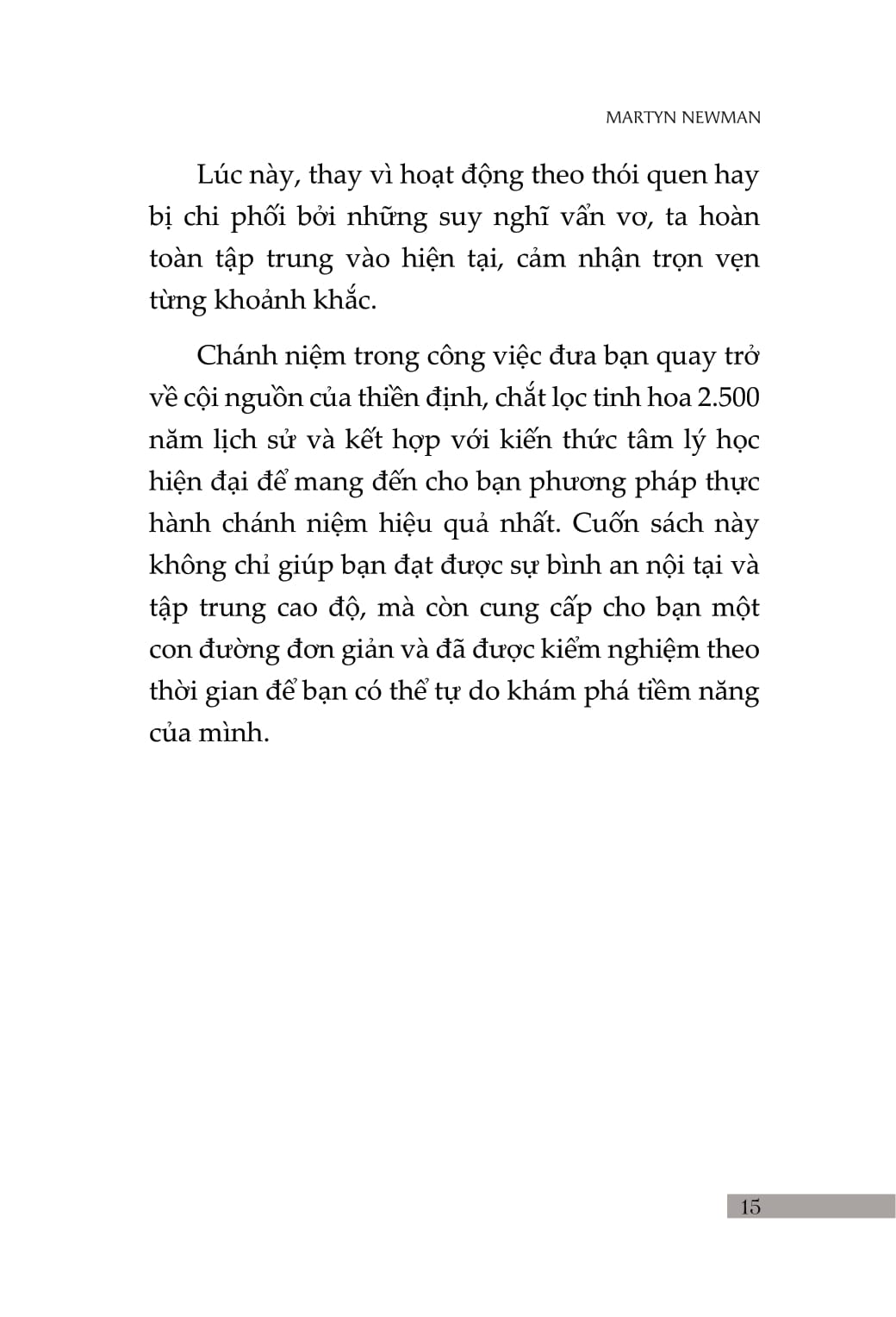 MARTYN NEWMAN

Lúc này, thay vì hoạt động theo thói quen hay bị chi phối bởi những suy nghĩ vẩn vơ, ta hoàn toàn tập trung vào hiện tại, cảm nhận trọn vẹn từng khoảnh khắc.

Chánh niệm trong công việc đưa bạn quay trở về cội nguồn của thiền định, chắt lọc tinh hoa 2.500 năm lịch sử và kết hợp với kiến thức tâm lý học hiện đại để mang đến cho bạn phương pháp thực hành chánh niệm hiệu quả nhất. Cuốn sách này không chỉ giúp bạn đạt được sự bình an nội tại và tập trung cao độ, mà còn cung cấp cho bạn một con đường đơn giản và đã được kiểm nghiệm theo thời gian để bạn có thể tự do khám phá tiềm năng của mình.

15